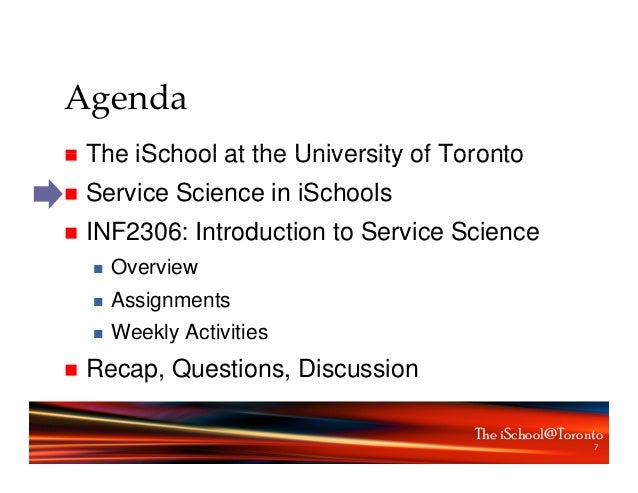 Agenda

The iSchool at the University of Toronto

Service Science in iSchools

INF2306: Introduction to Service Science

Overview

Assignments

Weekly Activities

Recap, Questions, Discussion

The iSchool@Toronto

7